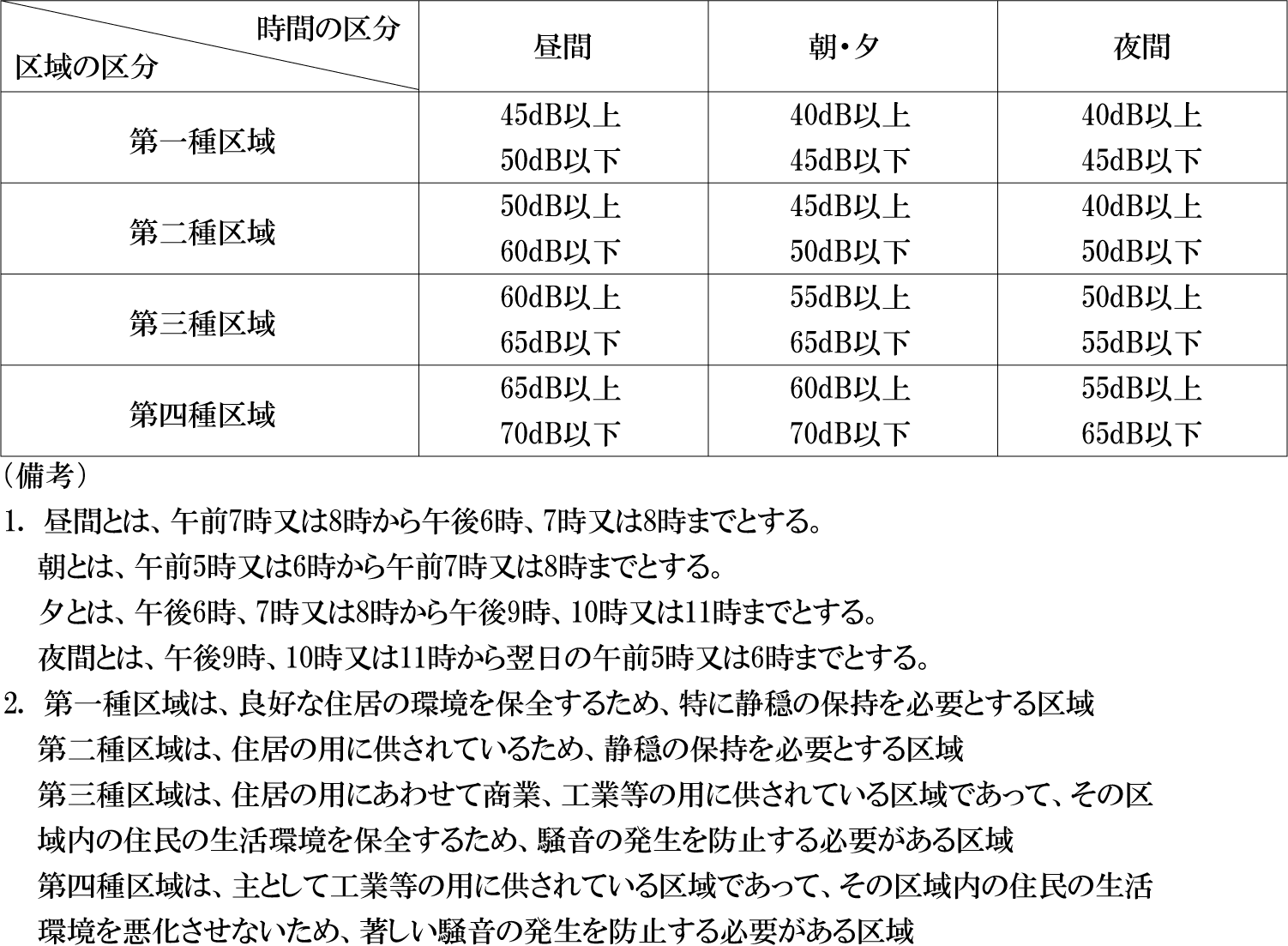 | 時間の区分 区域の区分 | 昼間 | 朝・夕 | 夜間 |
|---|---|---|---|
| 第一種区域 | 45dB以上 50dB以下 | 40dB以上 45dB以下 | 40dB以上 45dB以下 |
| 第二種区域 | 50dB以上 60dB以下 | 45dB以上 50dB以下 | 40dB以上 50dB以下 |
| 第三種区域 | 60dB以上 65dB以下 | 55dB以上 65dB以下 | 50dB以上 55dB以下 |
| 第四種区域 | 65dB以上 70dB以下 | 60dB以上 70dB以下 | 55dB以上 65dB以下 |

（備考）

1. 昼間とは、午前7時又は8時から午後6時、7時又は8時までとする。
朝とは、午前5時又は6時から午前7時又は8時までとする。
夕とは、午後6時、7時又は8時から午後9時、10時又は11時までとする。
夜間とは、午後9時、10時又は11時から翌日の午前5時又は6時までとする。

2. 第一種区域は、良好な住居の環境を保全するため、特に静穏の保持を必要とする区域
第二種区域は、住居の用に供されているため、静穏の保持を必要とする区域
第三種区域は、住居の用にあわせて商業、工業等の用に供されている区域であって、その区域内の住民の生活環境を保全するため、騒音の発生を防止する必要がある区域
第四種区域は、主として工業等の用に供されている区域であって、その区域内の住民の生活環境を悪化させないため、著しい騒音の発生を防止する必要がある区域